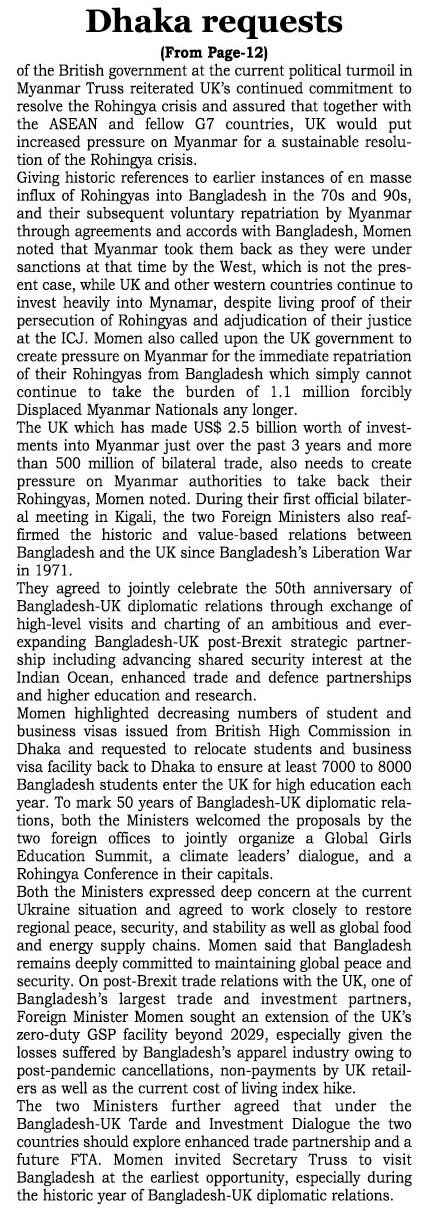 Dhaka requests
(From Page-12)
of the British government at the current political turmoil in Myanmar Truss reiterated UK's continued commitment to resolve the Rohingya crisis and assured that together with the ASEAN and fellow G7 countries, UK would put increased pressure on Myanmar for a sustainable resolution of the Rohingya crisis.

Giving historic references to earlier instances of en masse influx of Rohingyas into Bangladesh in the 70s and 90s, and their subsequent voluntary repatriation by Myanmar through agreements and accords with Bangladesh, Momen noted that Myanmar took them back as they were under sanctions at that time by the West, which is not the present case, while UK and other western countries continue to invest heavily into Mynamar, despite living proof of their persecution of Rohingyas and adjudication of their justice at the ICJ. Momen also called upon the UK government to create pressure on Myanmar for the immediate repatriation of their Rohingyas from Bangladesh which simply cannot continue to take the burden of 1.1 million forcibly Displaced Myanmar Nationals any longer.

The UK which has made US$ 2.5 billion worth of investments into Myanmar just over the past 3 years and more than 500 million of bilateral trade, also needs to create pressure on Myanmar authorities to take back their Rohingyas, Momen noted. During their first official bilateral meeting in Kigali, the two Foreign Ministers also reaffirmed the historic and value-based relations between Bangladesh and the UK since Bangladesh's Liberation War in 1971.

They agreed to jointly celebrate the 50th anniversary of Bangladesh-UK diplomatic relations through exchange of high-level visits and charting of an ambitious and ever-expanding Bangladesh-UK post-Brexit strategic partnership including advancing shared security interest at the Indian Ocean, enhanced trade and defence partnerships and higher education and research.

Momen highlighted decreasing numbers of student and business visas issued from British High Commission in Dhaka and requested to relocate students and business visa facility back to Dhaka to ensure at least 7000 to 8000 Bangladesh students enter the UK for high education each year. To mark 50 years of Bangladesh-UK diplomatic relations, both the Ministers welcomed the proposals by the two foreign offices to jointly organize a Global Girls Education Summit, a climate leaders' dialogue, and a Rohingya Conference in their capitals.

Both the Ministers expressed deep concern at the current Ukraine situation and agreed to work closely to restore regional peace, security, and stability as well as global food and energy supply chains. Momen said that Bangladesh remains deeply committed to maintaining global peace and security. On post-Brexit trade relations with the UK, one of Bangladesh's largest trade and investment partners, Foreign Minister Momen sought an extension of the UK's zero-duty GSP facility beyond 2029, especially given the losses suffered by Bangladesh's apparel industry owing to post-pandemic cancellations, non-payments by UK retailers as well as the current cost of living index hike.

The two Ministers further agreed that under the Bangladesh-UK Tarde and Investment Dialogue the two countries should explore enhanced trade partnership and a future FTA. Momen invited Secretary Truss to visit Bangladesh at the earliest opportunity, especially during the historic year of Bangladesh-UK diplomatic relations.